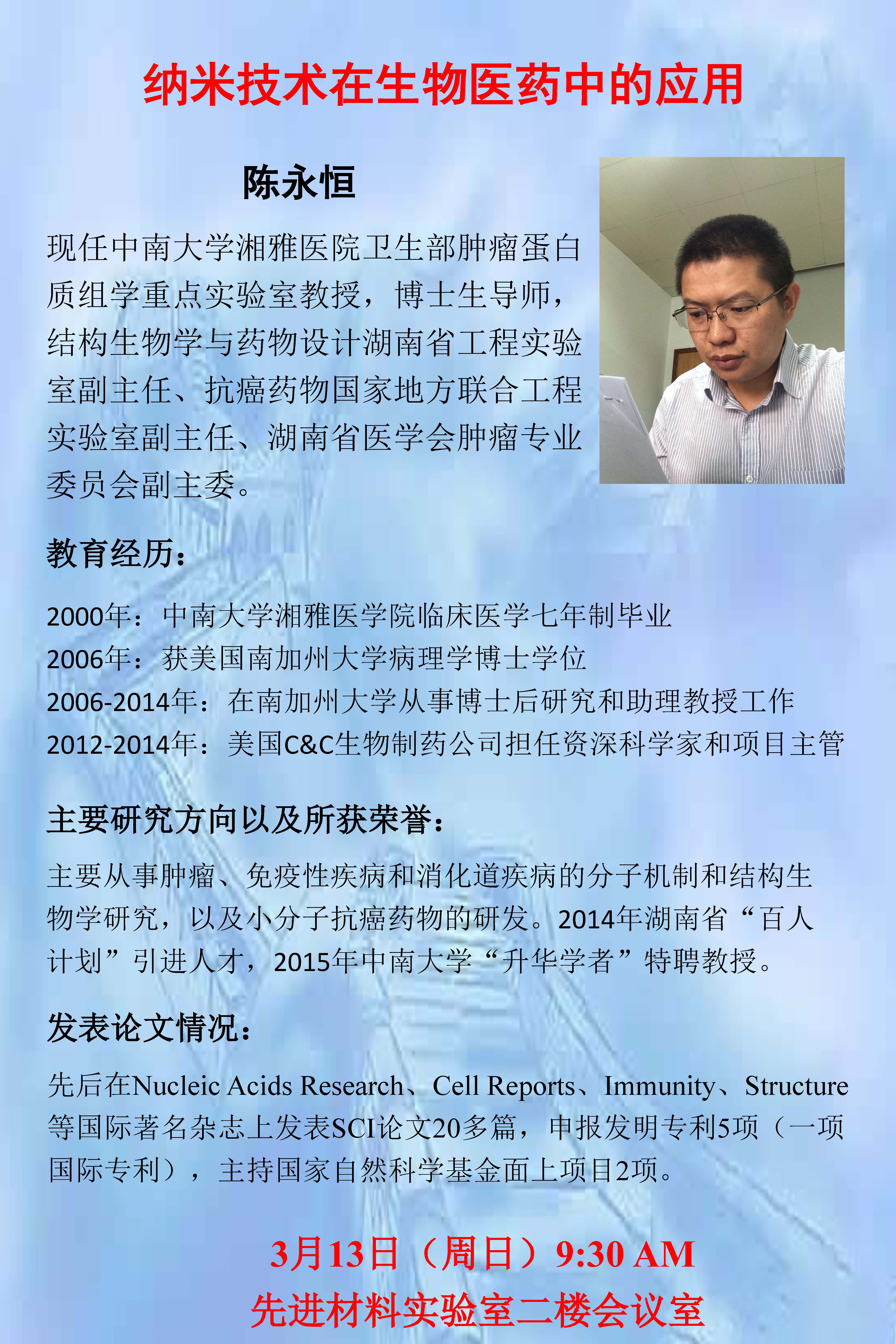 纳米技术在生物医药中的应用

陈永恒

现任中南大学湘雅医院卫生部肿瘤蛋白质组学重点实验室教授，博士生导师，结构生物学与药物设计湖南省工程实验室副主任、抗癌药物国家地方联合工程实验室副主任、湖南省医学会肿瘤专业委员会副主委。

教育经历：

2000年：中南大学湘雅医学院临床医学七年制毕业
2006年：获美国南加州大学病理学博士学位
2006-2014年：在南加州大学从事博士后研究和助理教授工作
2012-2014年：美国C&C生物制药公司担任资深科学家和项目主管

主要研究方向以及所获荣誉：

主要从事肿瘤、免疫性疾病和消化道疾病的分子机制和结构生物学研究，以及小分子抗癌药物的研发。2014年湖南省“百人计划”引进人才，2015年中南大学“升华学者”特聘教授。

发表论文情况：

先后在Nucleic Acids Research、Cell Reports、Immunity、Structure等国际著名杂志上发表SCI论文20多篇，申报发明专利5项（一项国际专利），主持国家自然科学基金面上项目2项。

3月13日（周日）9:30 AM
先进材料实验室二楼会议室